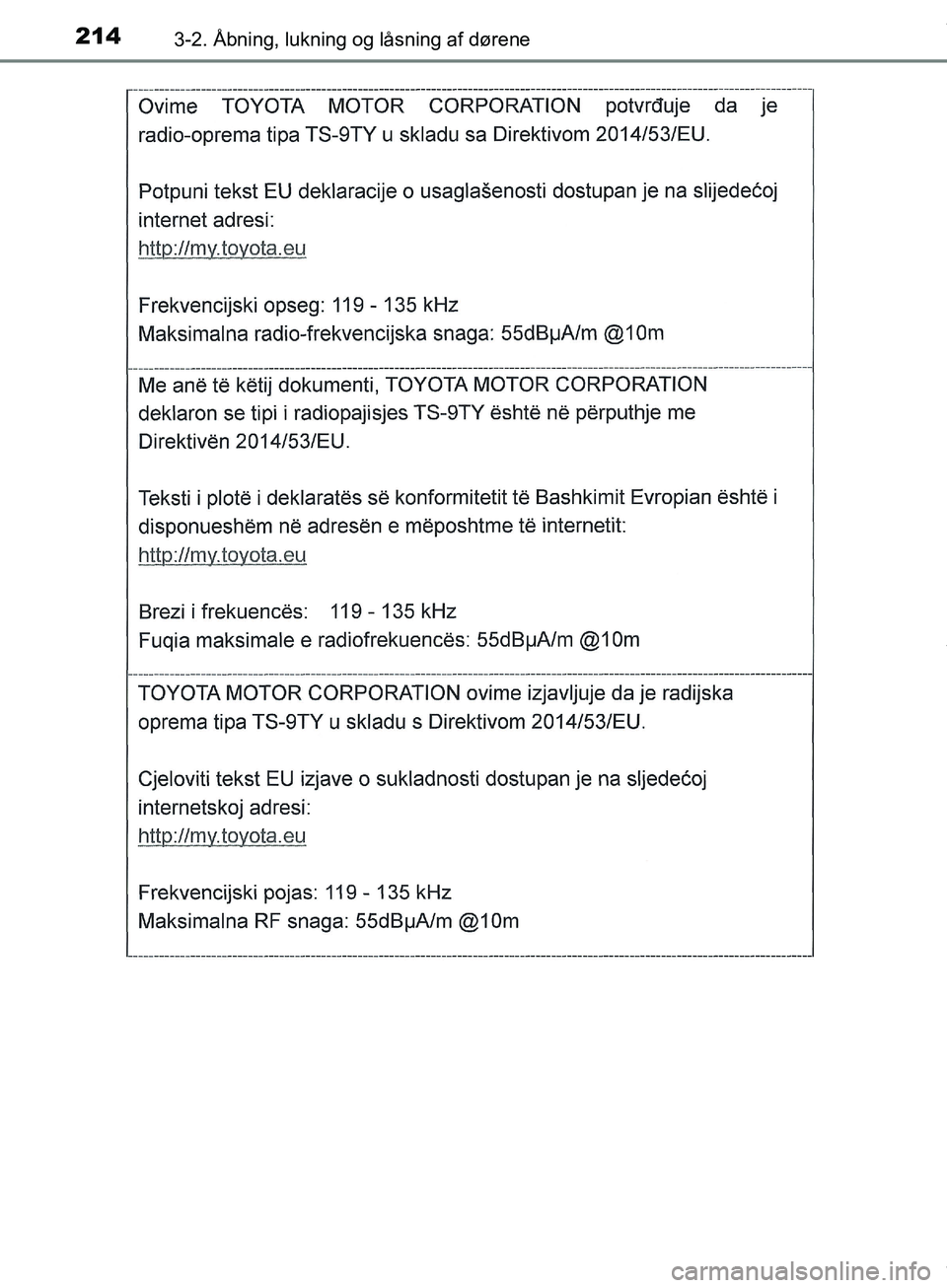 214 3-2. Åbning, lukning og låsning af dørene

Ovime TOYOTA MOTOR CORPORATION potvrđuje da je radio-oprema tipa TS-9TY u skladu sa Direktivom 2014/53/EU.

Potpuni tekst EU deklaracije o usaglašenosti dostupan je na slijedećoj internet adresi:
http://my.toyota.eu

Frekvencijski opseg: 119 - 135 kHz
Maksimalna radio-frekvencijska snaga: 55dBµA/m @10m

Me anë të këtij dokumenti, TOYOTA MOTOR CORPORATION deklaron se tipi i radiopajisjes TS-9TY është në përputhje me Direktivën 2014/53/EU.

Teksti i plotë i deklaratës së konformitetit të Bashkimit Evropian është i disponueshëm në adresën e mëposhtme të internetit:
http://my.toyota.eu

Brezi i frekuencës: 119 - 135 kHz
Fuqia maksimale e radiofrekuencës: 55dBµA/m @10m

TOYOTA MOTOR CORPORATION ovime izjavljuje da je radijska oprema tipa TS-9TY u skladu s Direktivom 2014/53/EU.

Cjeloviti tekst EU izjave o sukladnosti dostupan je na sljedećoj internetskoj adresi:
http://my.toyota.eu

Frekvencijski pojas: 119 - 135 kHz
Maksimalna RF snaga: 55dBµA/m @10m

carmanualsonline.info